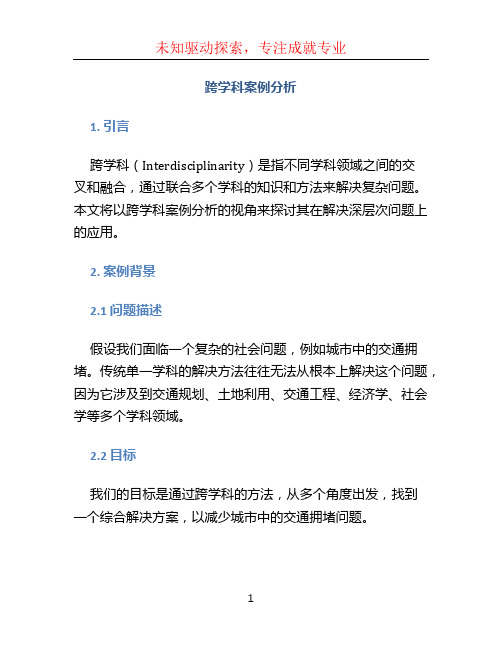 未知驱动探索，专注成就专业

跨学科案例分析

1. 引言

跨学科（Interdisciplinarity）是指不同学科领域之间的交叉和融合，通过联合多个学科的知识和方法来解决复杂问题。本文将以跨学科案例分析的视角来探讨其在解决深层次问题上的应用。

2. 案例背景

2.1 问题描述

假设我们面临一个复杂的社会问题，例如城市中的交通拥堵。传统单一学科的解决方法往往无法从根本上解决这个问题，因为它涉及到交通规划、土地利用、交通工程、经济学、社会学等多个学科领域。

2.2 目标

我们的目标是通过跨学科的方法，从多个角度出发，找到一个综合解决方案，以减少城市中的交通拥堵问题。

1